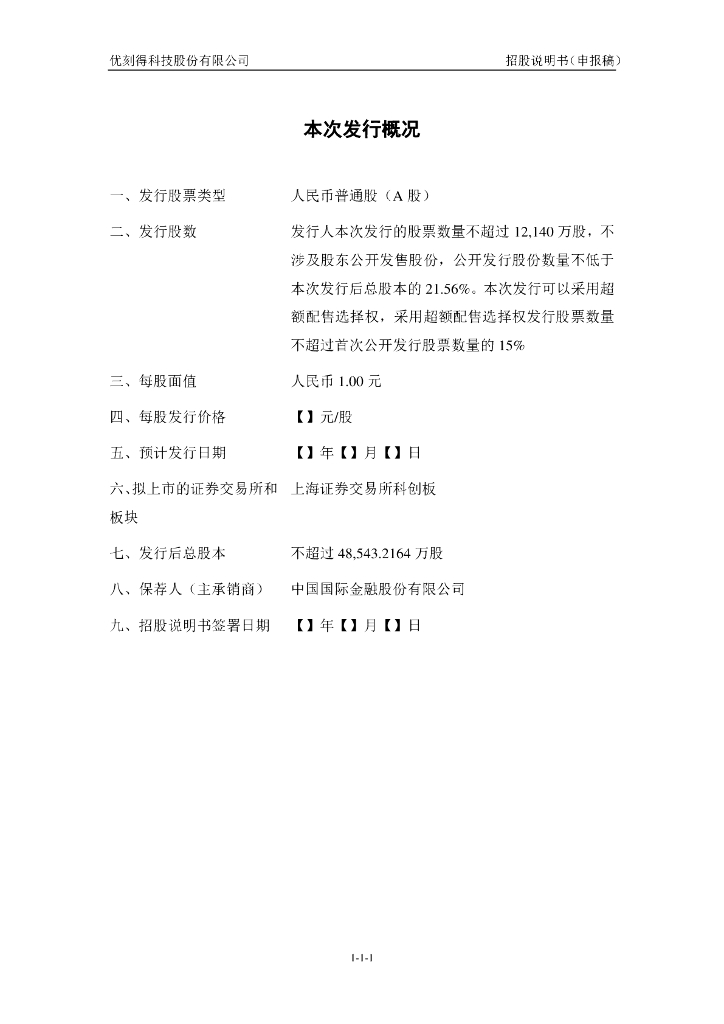 优刻得科技股份有限公司 招股说明书（申报稿）

本次发行概况

| | |
|---|---|
| 一、发行股票类型 | 人民币普通股（A 股） |
| 二、发行股数 | 发行人本次发行的股票数量不超过 12,140 万股，不涉及股东公开发售股份，公开发行股份数量不低于本次发行后总股本的 21.56%。本次发行可以采用超额配售选择权，采用超额配售选择权发行股票数量不超过首次公开发行股票数量的 15% |
| 三、每股面值 | 人民币 1.00 元 |
| 四、每股发行价格 | 【】元/股 |
| 五、预计发行日期 | 【】年【】月【】日 |
| 六、拟上市的证券交易所和板块 | 上海证券交易所科创板 |
| 七、发行后总股本 | 不超过 48,543.2164 万股 |
| 八、保荐人（主承销商） | 中国国际金融股份有限公司 |
| 九、招股说明书签署日期 | 【】年【】月【】日 |

1-1-1